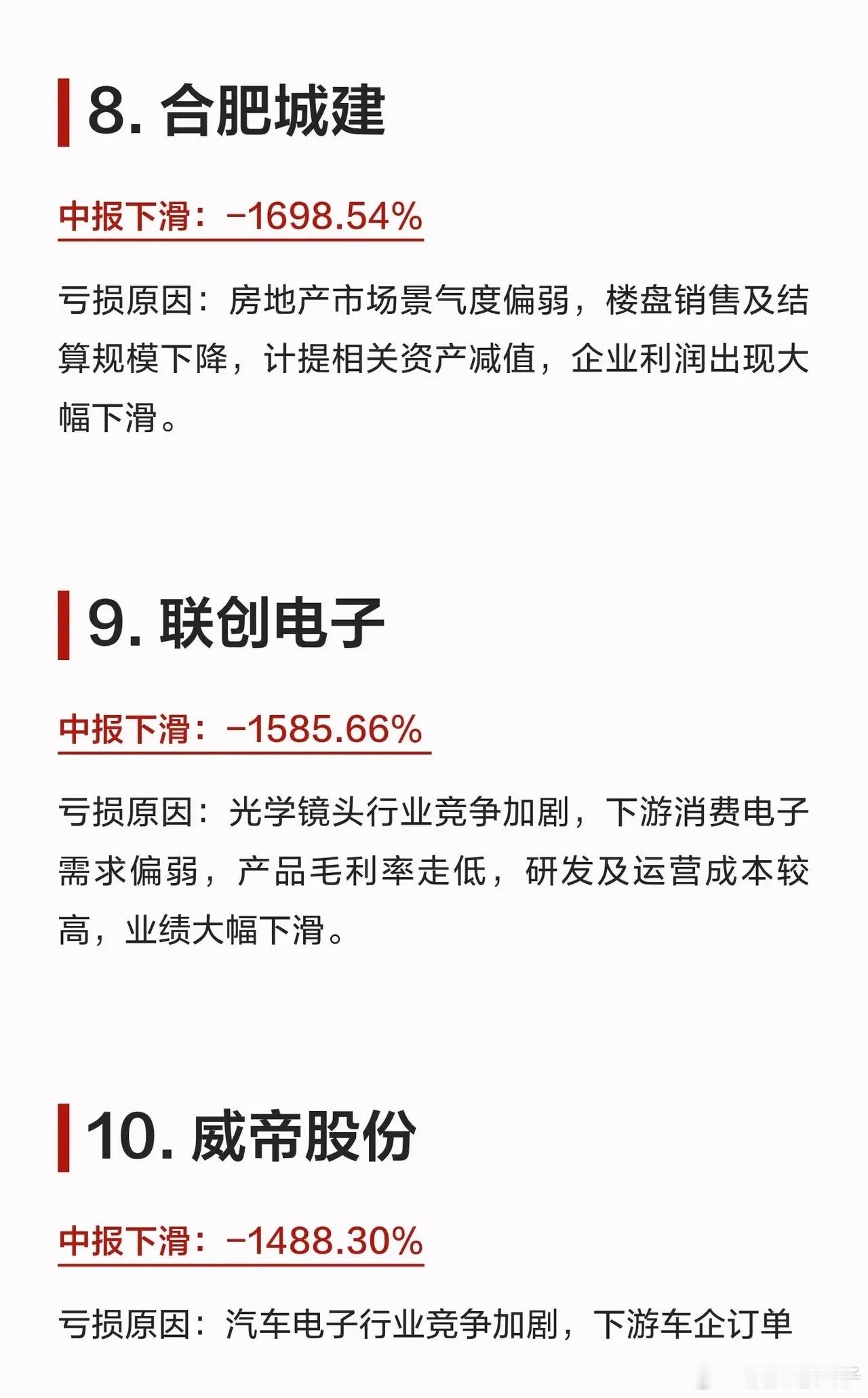 8.合肥城建

中报下滑：-1698.54%

亏损原因：房地产市场景气度偏弱，楼盘销售及结算规模下降，计提相关资产减值，企业利润出现大幅下滑。

9.联创电子

中报下滑：-1585.66%

亏损原因：光学镜头行业竞争加剧，下游消费电子需求偏弱，产品毛利率走低，研发及运营成本较高，业绩大幅下滑。

10.威帝股份

中报下滑：-1488.30%

亏损原因：汽车电子行业竞争加剧，下游车企订单